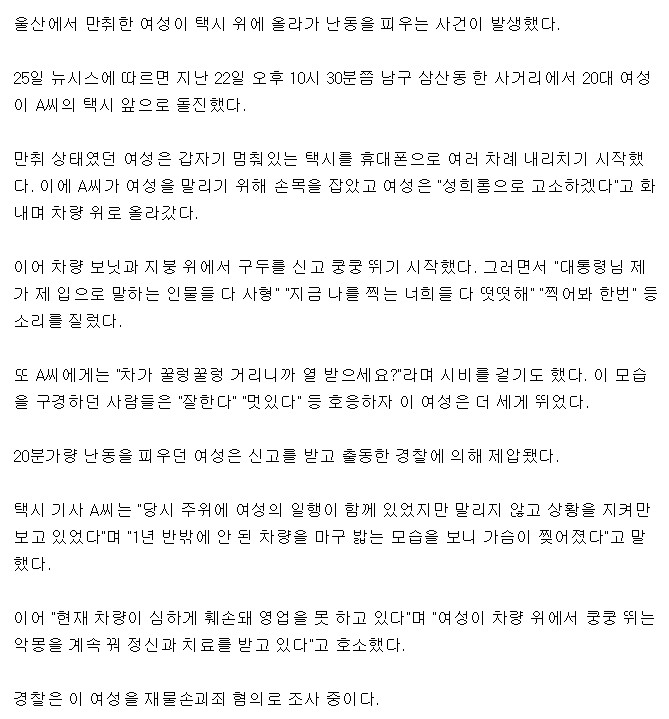 울산에서 만취한 여성이 택시 위에 올라가 난동을 피우는 사건이 발생했다.

25일 뉴시스에 따르면 지난 22일 오후 10시 30분쯤 남구 삼산동 한 사거리에서 20대 여성이 A씨의 택시 앞으로 돌진했다.

만취 상태였던 여성은 갑자기 멈춰있는 택시를 휴대폰으로 여러 차례 내리치기 시작했다. 이에 A씨가 여성을 말리기 위해 손목을 잡았고 여성은 "성희롱으로 고소하겠다"고 화내며 차량 위로 올라갔다.

이어 차량 보닛과 지붕 위에서 구두를 신고 쿵쿵 뛰기 시작했다. 그러면서 "대통령님 제가 제 입으로 말하는 인물들 다 사형" "지금 나를 찍는 너희들 다 떳떳해" "찍어봐 한번" 등 소리를 질렀다.

또 A씨에게는 "차가 꿀렁꿀렁 거리니까 열 받으세요?"라며 시비를 걸기도 했다. 이 모습을 구경하던 사람들은 "잘한다" "멋있다" 등 호응하자 이 여성은 더 세게 뛰었다.

20분가량 난동을 피우던 여성은 신고를 받고 출동한 경찰에 의해 제압됐다.

택시 기사 A씨는 "당시 주위에 여성의 일행이 함께 있었지만 말리지 않고 상황을 지켜만 보고 있었다"며 "1년 반밖에 안 된 차량을 마구 밟는 모습을 보니 가슴이 찢어졌다"고 말했다.

이어 "현재 차량이 심하게 훼손돼 영업을 못 하고 있다"며 "여성이 차량 위에서 쿵쿵 뛰는 악몽을 계속 꿔 정신과 치료를 받고 있다"고 호소했다.

경찰은 이 여성을 재물손괴죄 혐의로 조사 중이다.